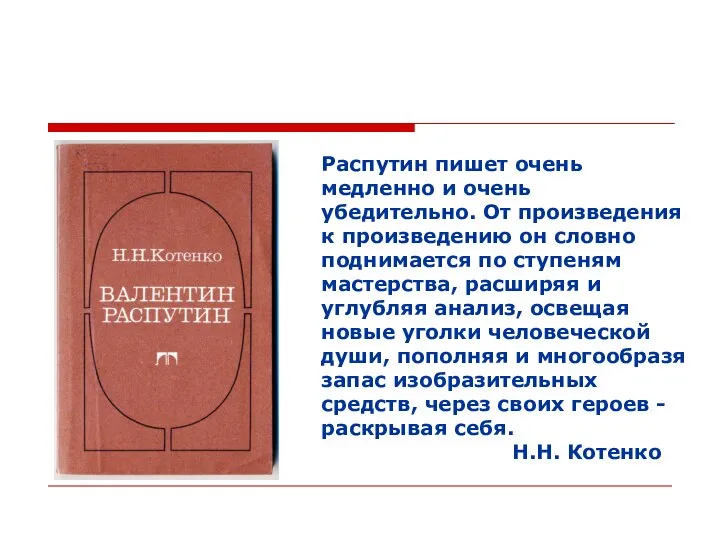 Н.Н.Котенко

ВАЛЕНТИН РАСПУТИН

Распутин пишет очень медленно и очень убедительно. От произведения к произведению он словно поднимается по ступеням мастерства, расширяя и углубляя анализ, освещая новые уголки человеческой души, пополняя и многообразя запас изобразительных средств, через своих героев - раскрывая себя.

Н.Н. Котенко